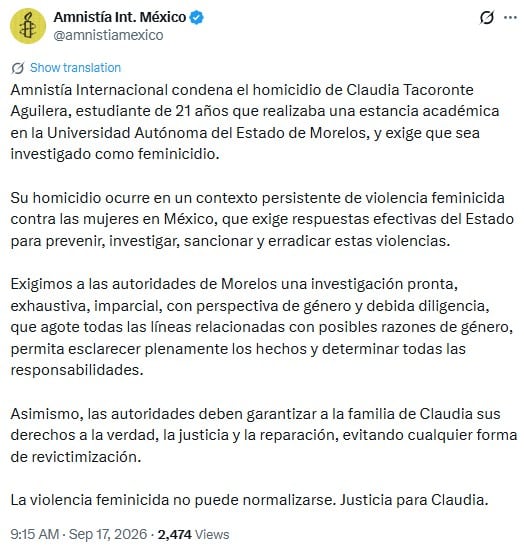 Amnistía Int. México
@amnistiamexico

Show translation

Amnistía Internacional condena el homicidio de Claudia Tacoronte Aguilera, estudiante de 21 años que realizaba una estancia académica en la Universidad Autónoma del Estado de Morelos, y exige que sea investigado como feminicidio.

Su homicidio ocurre en un contexto persistente de violencia feminicida contra las mujeres en México, que exige respuestas efectivas del Estado para prevenir, investigar, sancionar y erradicar estas violencias.

Exigimos a las autoridades de Morelos una investigación pronta, exhaustiva, imparcial, con perspectiva de género y debida diligencia, que agote todas las líneas relacionadas con posibles razones de género, permita esclarecer plenamente los hechos y determinar todas las responsabilidades.

Asimismo, las autoridades deben garantizar a la familia de Claudia sus derechos a la verdad, la justicia y la reparación, evitando cualquier forma de revictimización.

La violencia feminicida no puede normalizarse. Justicia para Claudia.

9:15 AM · Sep 17, 2026 · 2,474 Views